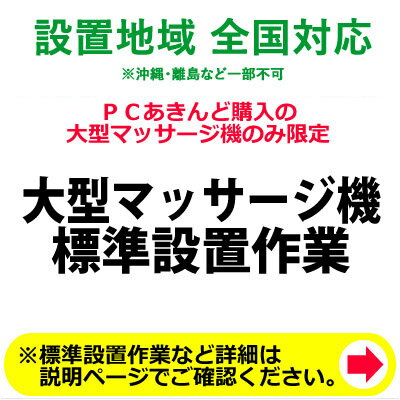 設置地域 全国対応

※沖縄・離島など一部不可

ＰＣあきんど購入の
大型マッサージ機のみ限定

大型マッサージ機
標準設置作業

※標準設置作業など詳細は
説明ページでご確認ください。